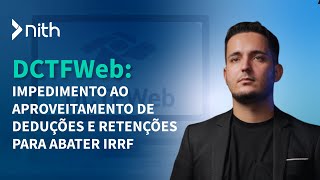 nith

DCTFWeb:
IMPEDIMENTO AO APROVEITAMENTO DE DEDUÇÕES E RETENÇÕES PARA ABATER IRRF